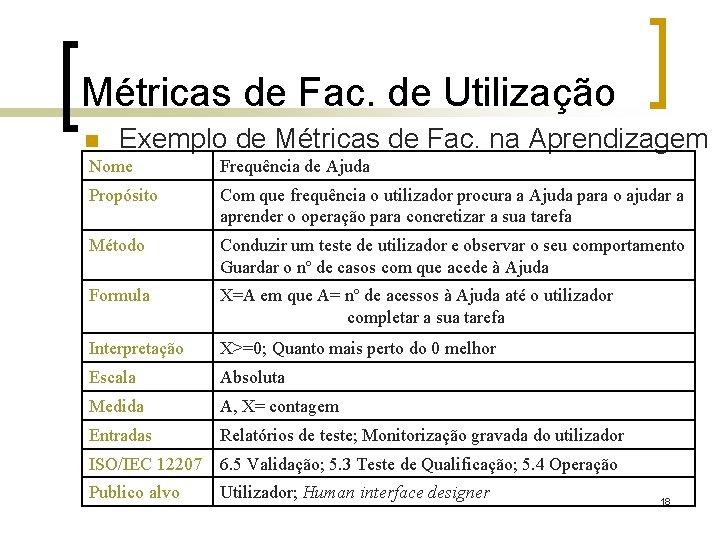 Métricas de Fac. de Utilização

Exemplo de Métricas de Fac. na Aprendizagem

| Nome | Frequência de Ajuda |
|---|---|
| Propósito | Com que frequência o utilizador procura a Ajuda para o ajudar a aprender o operação para concretizar a sua tarefa |
| Método | Conduzir um teste de utilizador e observar o seu comportamento Guardar o nº de casos com que acede à Ajuda |
| Formula | X=A em que A= nº de acessos à Ajuda até o utilizador completar a sua tarefa |
| Interpretação | X>=0; Quanto mais perto do 0 melhor |
| Escala | Absoluta |
| Medida | A, X= contagem |
| Entradas | Relatórios de teste; Monitorização gravada do utilizador |
| ISO/IEC 12207 | 6.5 Validação; 5.3 Teste de Qualificação; 5.4 Operação |
| Publico alvo | Utilizador; Human interface designer |

18